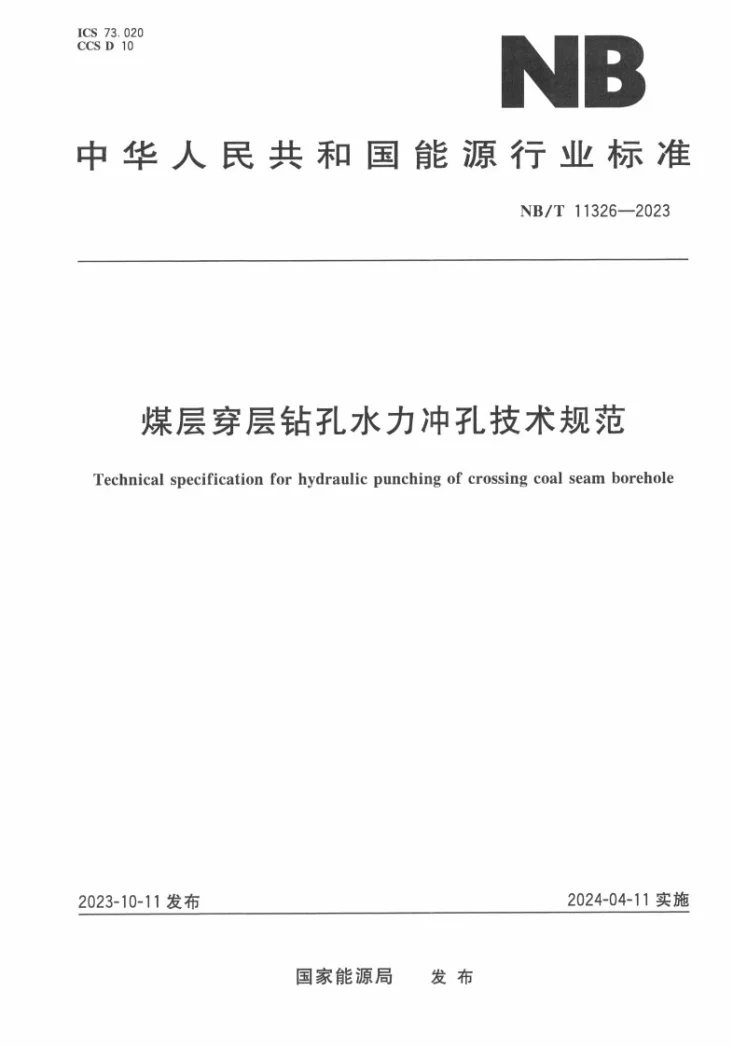 ICS 73.020
CCS D 10

NB

中华人民共和国能源行业标准

NB/T 11326—2023

煤层穿层钻孔水力冲孔技术规范

Technical specification for hydraulic punching of crossing coal seam borehole

2023-10-11发布 2024-04-11实施

国家能源局 发布